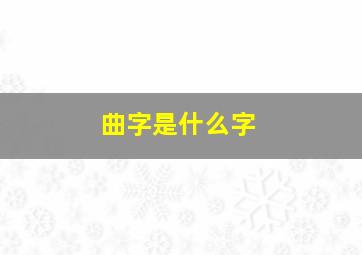 曲字是什么字